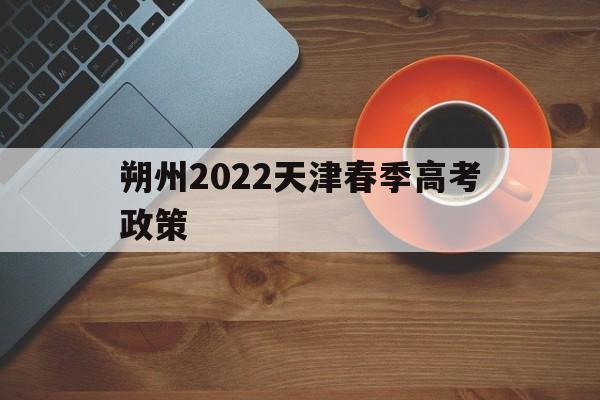 朔州2022天津春季高考政策